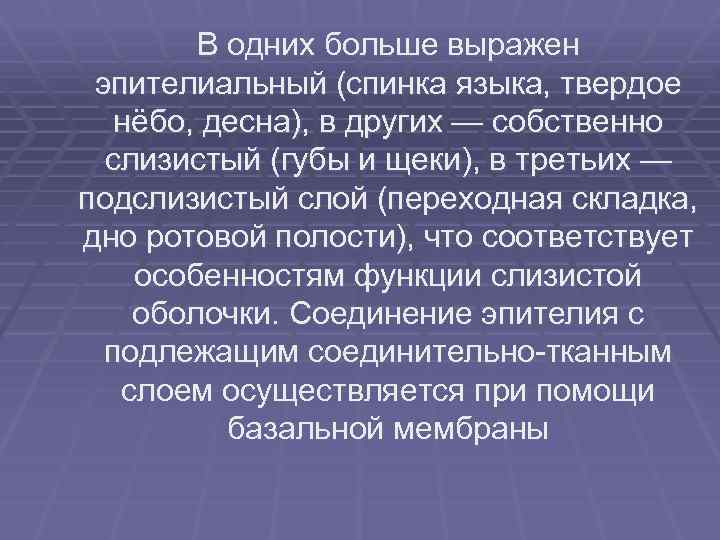 В одних больше выражен эпителиальный (спинка языка, твердое нёбо, десна), в других — собственно слизистый (губы и щеки), в третьих — подслизистый слой (переходная складка, дно ротовой полости), что соответствует особенностям функции слизистой оболочки. Соединение эпителия с подлежащим соединительно-тканным слоем осуществляется при помощи базальной мембраны